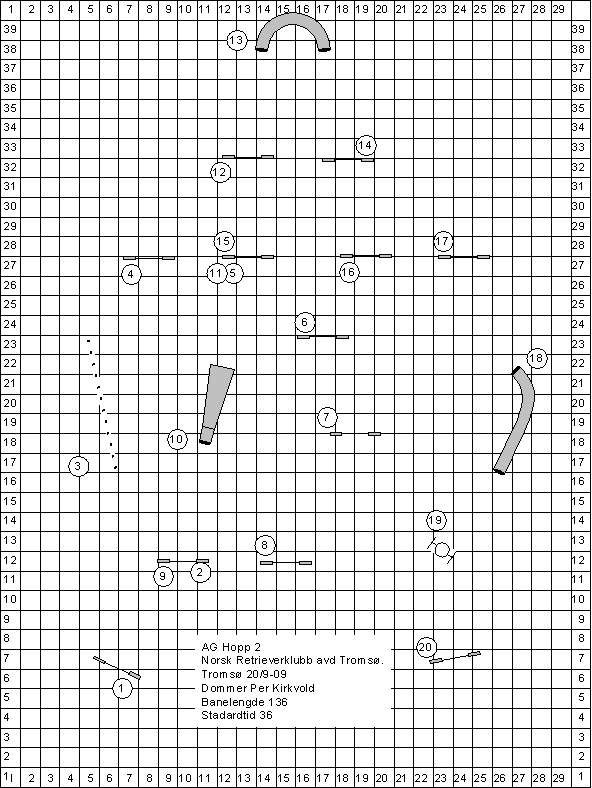 1 2 3 4 5 6 7 8 9 10 11 12 13 14 15 16 17 18 19 20 21 22 23 24 25 26 27 28 29

39 38 37 36 35 34 33 32 31 30 29 28 27 26 25 24 23 22 21 20 19 18 17 16 15 14 13 12 11 10 9 8 7 6 5 4 3 2 1

13
14
12
15
17
4
11
5
16
6
18
7
10
3
19
8
9
2
20
1

AG Hopp 2
Norsk Retrieverklubb avd Tromsø.
Tromsø 20/9-09
Dommer Per Kirkvold
Banelengde 136
Stadardtid 36

39 38 37 36 35 34 33 32 31 30 29 28 27 26 25 24 23 22 21 20 19 18 17 16 15 14 13 12 11 10 9 8 7 6 5 4 3 2 1

1 2 3 4 5 6 7 8 9 10 11 12 13 14 15 16 17 18 19 20 21 22 23 24 25 26 27 28 29